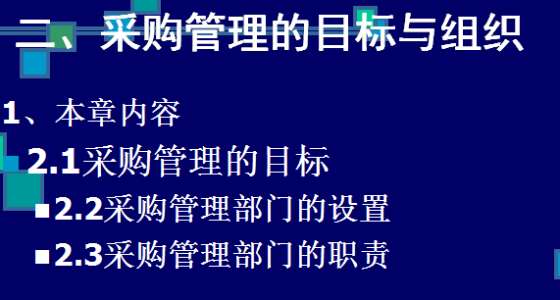 二、采购管理的目标与组织

1、本章内容

2.1采购管理的目标

▪2.2采购管理部门的设置

▪2.3采购管理部门的职责